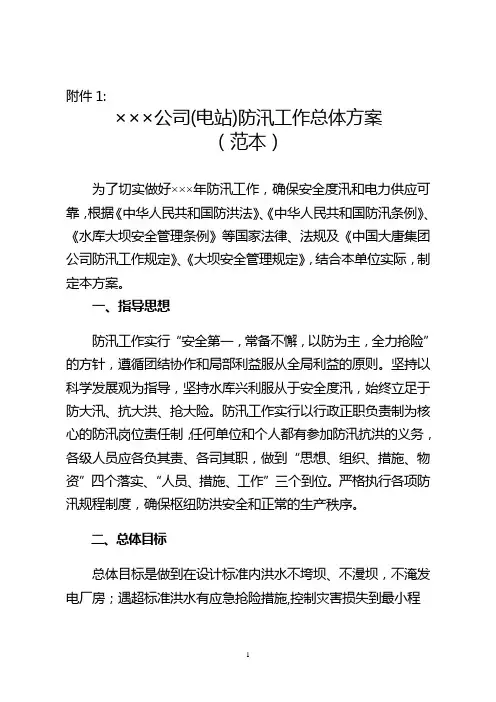 附件 1:

×××公司(电站)防汛工作总体方案
（范本）

为了切实做好×××年防汛工作，确保安全度汛和电力供应可靠，根据《中华人民共和国防洪法》、《中华人民共和国防汛条例》、《水库大坝安全管理条例》等国家法律、法规及《中国大唐集团公司防汛工作规定》、《大坝安全管理规定》，结合本单位实际，制定本方案。

一、指导思想

防汛工作实行“安全第一，常备不懈，以防为主，全力抢险”的方针，遵循团结协作和局部利益服从全局利益的原则。坚持以科学发展观为指导，坚持水库兴利服从于安全度汛，始终立足于防大汛、抗大洪、抢大险。防汛工作实行以行政正职负责制为核心的防汛岗位责任制，任何单位和个人都有参加防汛抗洪的义务，各级人员应各负其责、各司其职，做到“思想、组织、措施、物资”四个落实、“人员、措施、工作”三个到位。严格执行各项防汛规程制度，确保枢纽防洪安全和正常的生产秩序。

二、总体目标

总体目标是做到在设计标准内洪水不垮坝、不漫坝，不淹发电厂房；遇超标准洪水有应急抢险措施,控制灾害损失到最小程

1